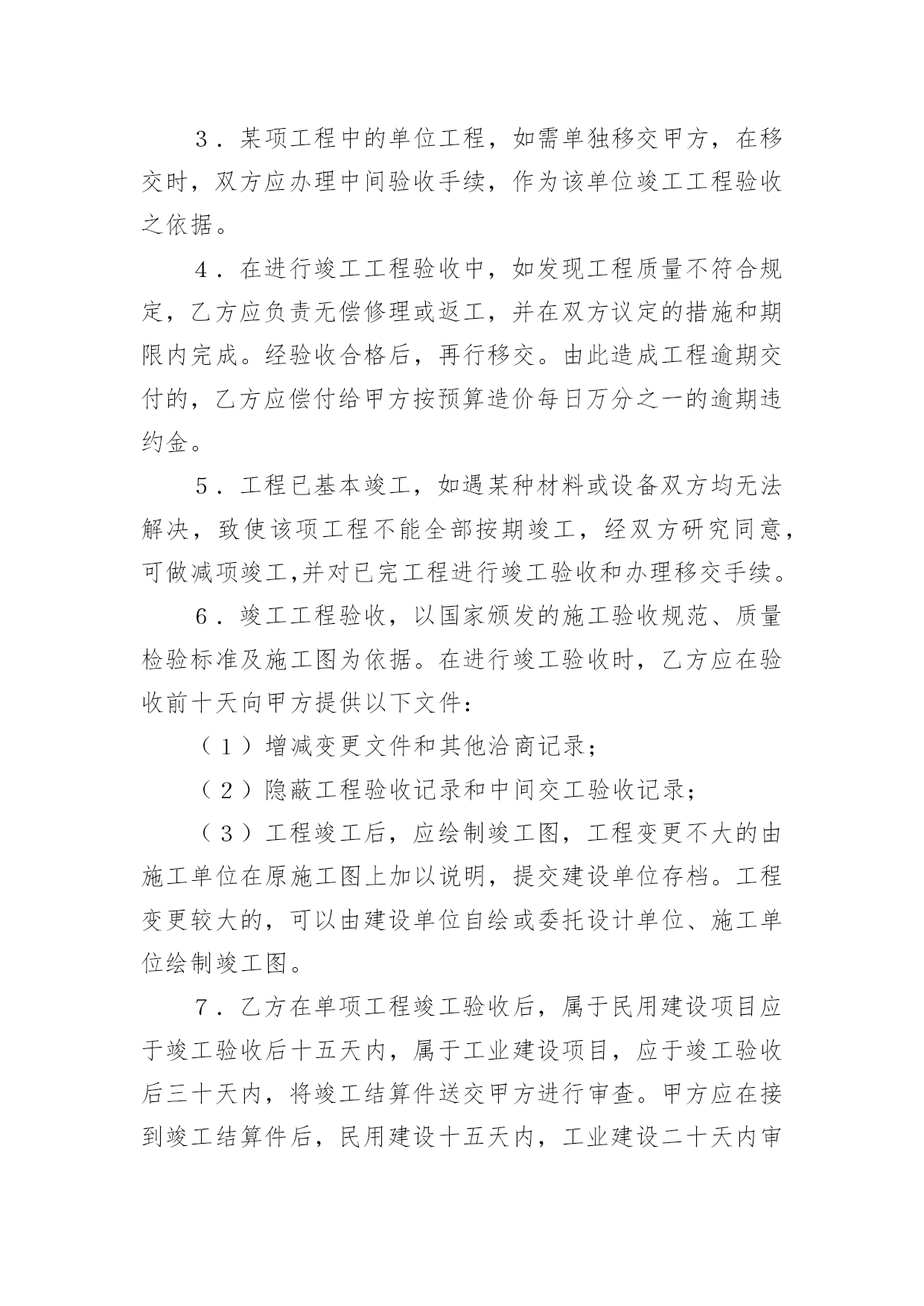 3．某项工程中的单位工程，如需单独移交甲方，在移交时，双方应办理中间验收手续，作为该单位竣工工程验收之依据。

4．在进行竣工工程验收中，如发现工程质量不符合规定，乙方应负责无偿修理或返工，并在双方议定的措施和期限内完成。经验收合格后，再行移交。由此造成工程逾期交付的，乙方应偿付给甲方按预算造价每日万分之一的逾期违约金。

5．工程已基本竣工，如遇某种材料或设备双方均无法解决，致使该项工程不能全部按期竣工，经双方研究同意，可做减项竣工,并对已完工程进行竣工验收和办理移交手续。

6．竣工工程验收，以国家颁发的施工验收规范、质量检验标准及施工图为依据。在进行竣工验收时，乙方应在验收前十天向甲方提供以下文件：

（1）增减变更文件和其他洽商记录；

（2）隐蔽工程验收记录和中间交工验收记录；

（3）工程竣工后，应绘制竣工图，工程变更不大的由施工单位在原施工图上加以说明，提交建设单位存档。工程变更较大的，可以由建设单位自绘或委托设计单位、施工单位绘制竣工图。

7．乙方在单项工程竣工验收后，属于民用建设项目应于竣工验收后十五天内，属于工业建设项目，应于竣工验收后三十天内，将竣工结算件送交甲方进行审查。甲方应在接到竣工结算件后，民用建设十五天内，工业建设二十天内审